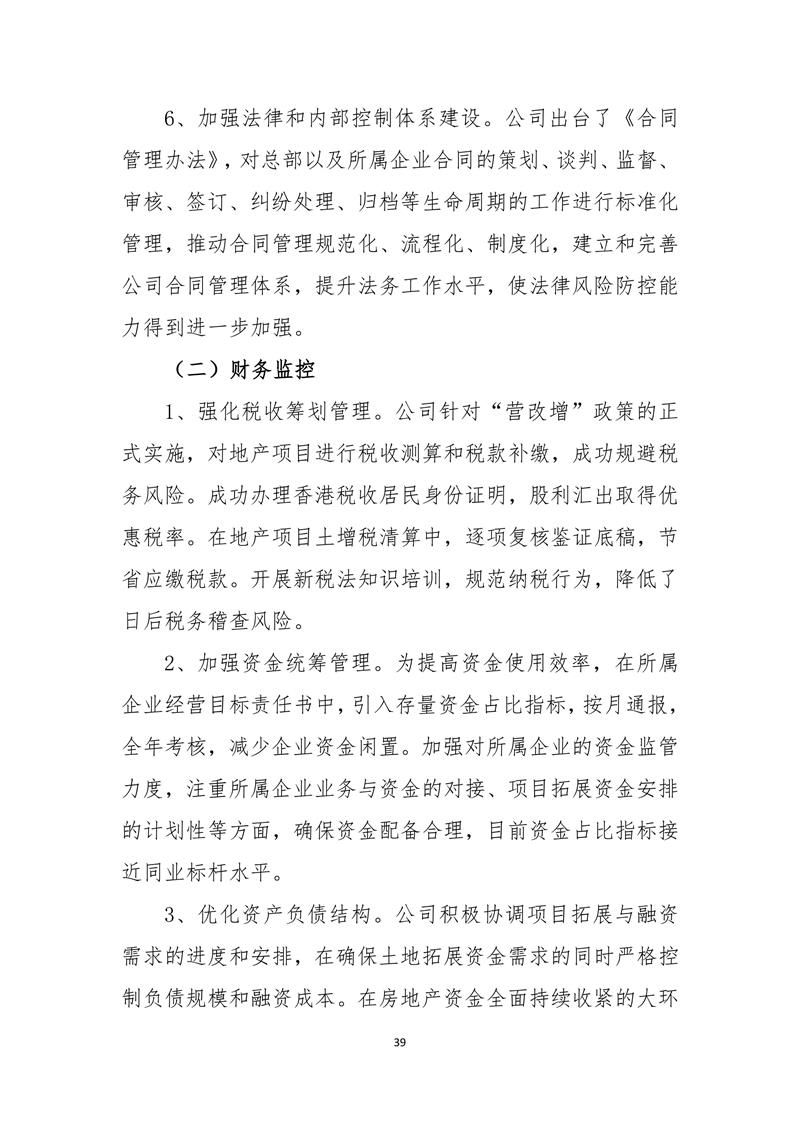 6、加强法律和内部控制体系建设。公司出台了《合同管理办法》，对总部以及所属企业合同的策划、谈判、监督、审核、签订、纠纷处理、归档等生命周期的工作进行标准化管理，推动合同管理规范化、流程化、制度化，建立和完善公司合同管理体系，提升法务工作水平，使法律风险防控能力得到进一步加强。

（二）财务监控

1、强化税收筹划管理。公司针对“营改增”政策的正式实施，对地产项目进行税收测算和税款补缴，成功规避税务风险。成功办理香港税收居民身份证明，股利汇出取得优惠税率。在地产项目土增税清算中，逐项复核鉴证底稿，节省应缴税款。开展新税法知识培训，规范纳税行为，降低了日后税务稽查风险。

2、加强资金统筹管理。为提高资金使用效率，在所属企业经营目标责任书中，引入存量资金占比指标，按月通报，全年考核，减少企业资金闲置。加强对所属企业的资金监管力度，注重所属企业业务与资金的对接、项目拓展资金安排的计划性等方面，确保资金配备合理，目前资金占比指标接近同业标杆水平。

3、优化资产负债结构。公司积极协调项目拓展与融资需求的进度和安排，在确保土地拓展资金需求的同时严格控制负债规模和融资成本。在房地产资金全面持续收紧的大环

39